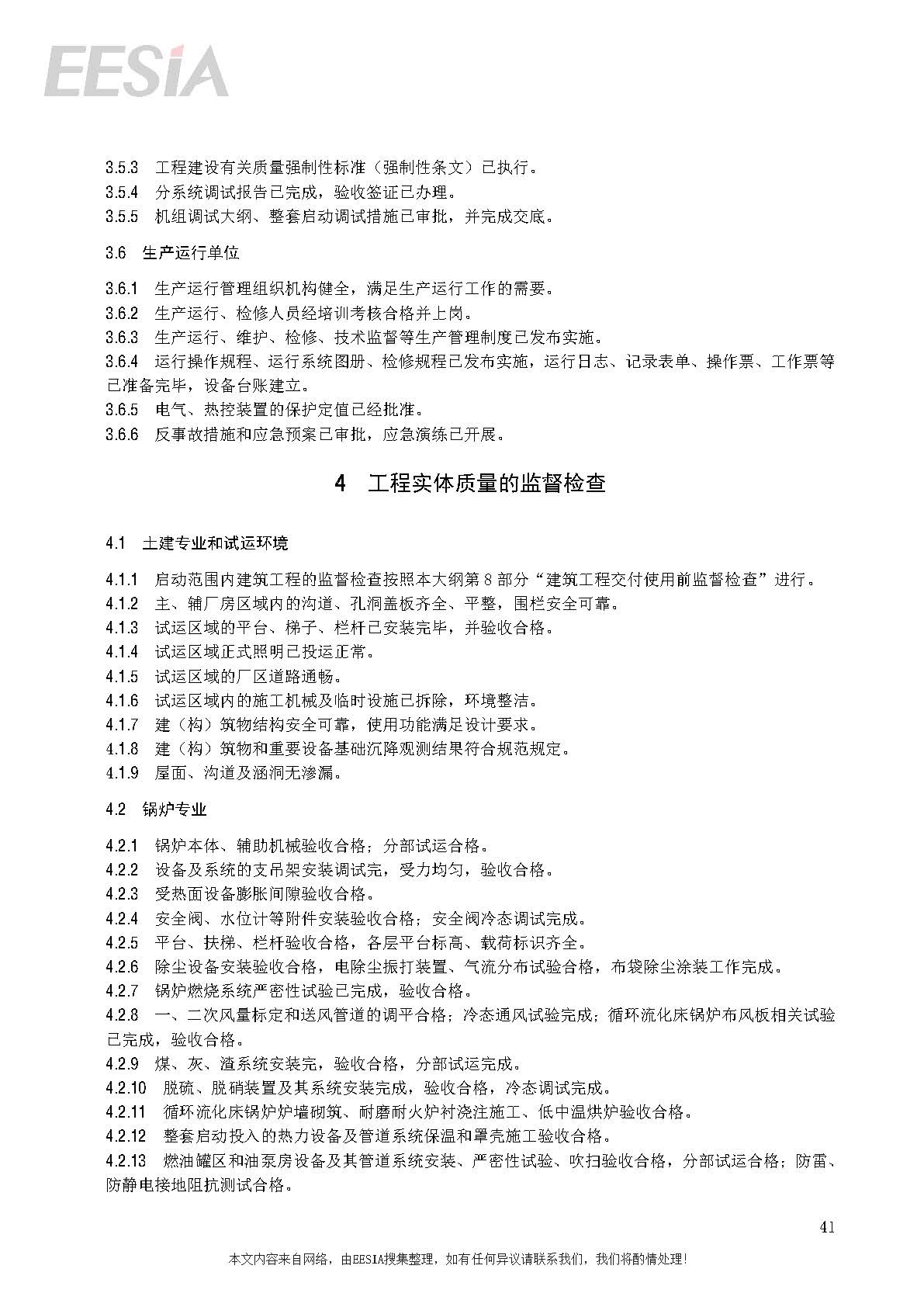 EESIA

3.5.3　工程建设有关质量强制性标准（强制性条文）已执行。
3.5.4　分系统调试报告已完成，验收签证已办理。
3.5.5　机组调试大纲、整套启动调试措施已审批，并完成交底。

3.6　生产运行单位

3.6.1　生产运行管理组织机构健全，满足生产运行工作的需要。
3.6.2　生产运行、检修人员经培训考核合格并上岗。
3.6.3　生产运行、维护、检修、技术监督等生产管理制度已发布实施。
3.6.4　运行操作规程、运行系统图册、检修规程已发布实施，运行日志、记录表单、操作票、工作票等已准备完毕，设备台账建立。
3.6.5　电气、热控装置的保护定值已经批准。
3.6.6　反事故措施和应急预案已审批，应急演练已开展。

4　工程实体质量的监督检查

4.1　土建专业和试运环境

4.1.1　启动范围内建筑工程的监督检查按照本大纲第 8 部分“建筑工程交付使用前监督检查”进行。
4.1.2　主、辅厂房区域内的沟道、孔洞盖板齐全、平整，围栏安全可靠。
4.1.3　试运区域的平台、梯子、栏杆已安装完毕，并验收合格。
4.1.4　试运区域正式照明已投运正常。
4.1.5　试运区域的厂区道路通畅。
4.1.6　试运区域内的施工机械及临时设施已拆除，环境整洁。
4.1.7　建（构）筑物结构安全可靠，使用功能满足设计要求。
4.1.8　建（构）筑物和重要设备基础沉降观测结果符合规范规定。
4.1.9　屋面、沟道及涵洞无渗漏。

4.2　锅炉专业

4.2.1　锅炉本体、辅助机械验收合格；分部试运合格。
4.2.2　设备及系统的支吊架安装调试完，受力均匀，验收合格。
4.2.3　受热面设备膨胀间隙验收合格。
4.2.4　安全阀、水位计等附件安装验收合格；安全阀冷态调试完成。
4.2.5　平台、扶梯、栏杆验收合格，各层平台标高、载荷标识齐全。
4.2.6　除尘设备安装验收合格，电除尘振打装置、气流分布试验合格，布袋除尘涂装工作完成。
4.2.7　锅炉燃烧系统严密性试验已完成，验收合格。
4.2.8　一、二次风量标定和送风管道的调平合格；冷态通风试验完成；循环流化床锅炉布风板相关试验已完成，验收合格。
4.2.9　煤、灰、渣系统安装完，验收合格，分部试运完成。
4.2.10　脱硫、脱硝装置及其系统安装完成，验收合格，冷态调试完成。
4.2.11　循环流化床锅炉炉墙砌筑、耐磨耐火炉衬浇注施工、低中温烘炉验收合格。
4.2.12　整套启动投入的热力设备及管道系统保温和罩壳施工验收合格。
4.2.13　燃油罐区和油泵房设备及其管道系统安装、严密性试验、吹扫验收合格，分部试运合格；防雷、防静电接地阻抗测试合格。

41

本文内容来自网络，由EESIA搜集整理，如有任何异议请联系我们，我们将酌情处理！